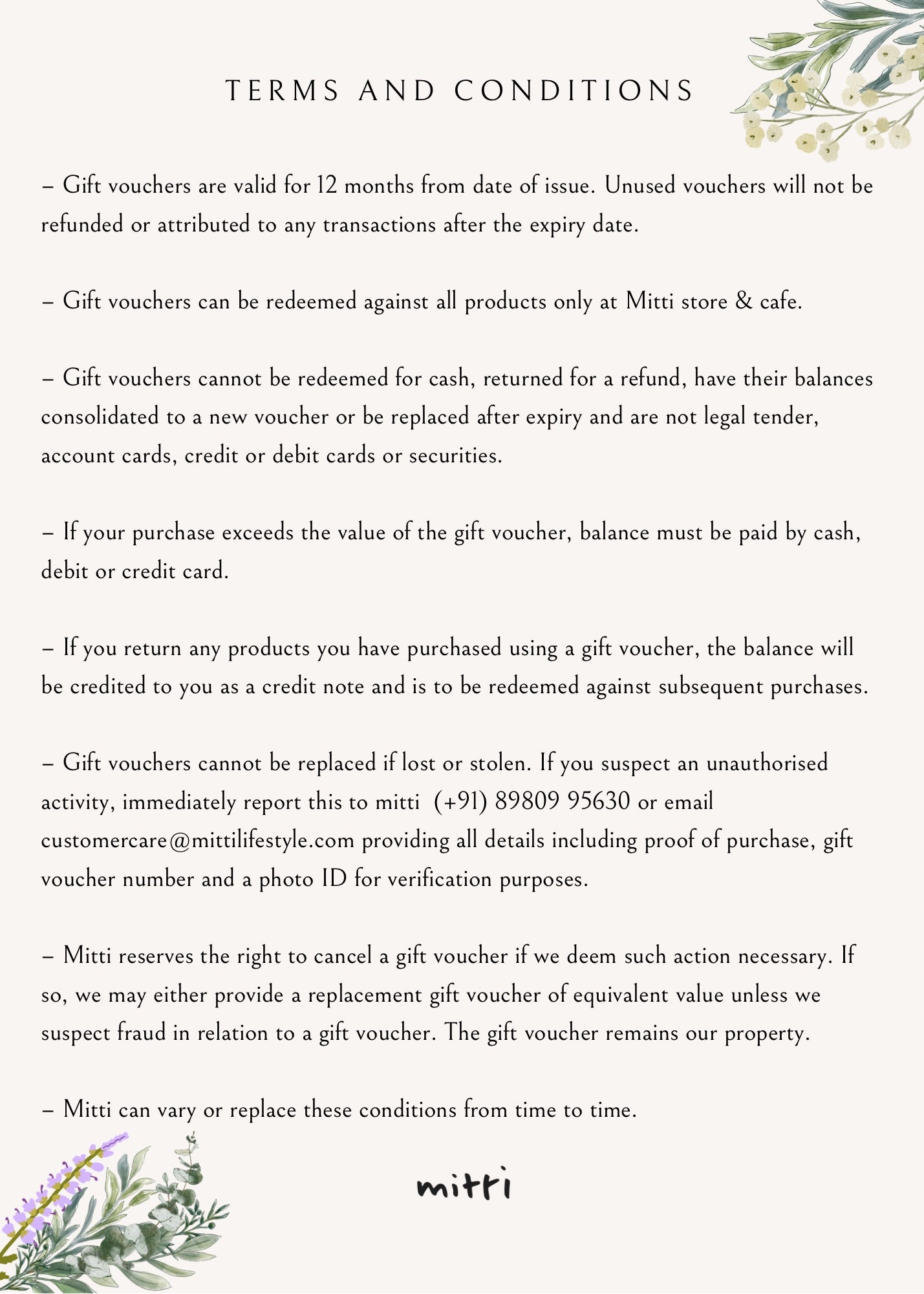 TERMS AND CONDITIONS

– Gift vouchers are valid for 12 months from date of issue. Unused vouchers will not be refunded or attributed to any transactions after the expiry date.

– Gift vouchers can be redeemed against all products only at Mitti store & cafe.

– Gift vouchers cannot be redeemed for cash, returned for a refund, have their balances consolidated to a new voucher or be replaced after expiry and are not legal tender, account cards, credit or debit cards or securities.

– If your purchase exceeds the value of the gift voucher, balance must be paid by cash, debit or credit card.

– If you return any products you have purchased using a gift voucher, the balance will be credited to you as a credit note and is to be redeemed against subsequent purchases.

– Gift vouchers cannot be replaced if lost or stolen. If you suspect an unauthorised activity, immediately report this to mitti (+91) 89809 95630 or email customercare@mittilifestyle.com providing all details including proof of purchase, gift voucher number and a photo ID for verification purposes.

– Mitti reserves the right to cancel a gift voucher if we deem such action necessary. If so, we may either provide a replacement gift voucher of equivalent value unless we suspect fraud in relation to a gift voucher. The gift voucher remains our property.

– Mitti can vary or replace these conditions from time to time.

mitti